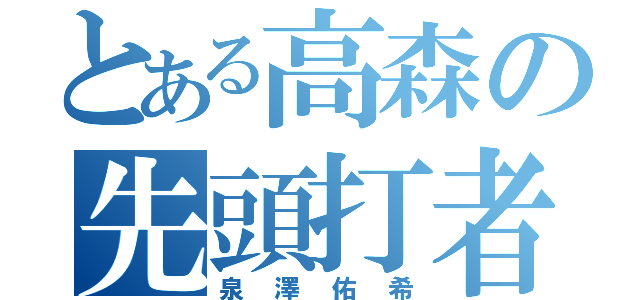 とある高森の
先頭打者
泉澤佑希